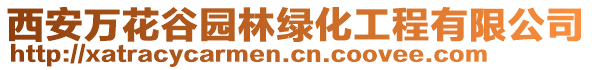 西安万花谷园林绿化工程有限公司
http://xatracycarmen.cn.coovee.com